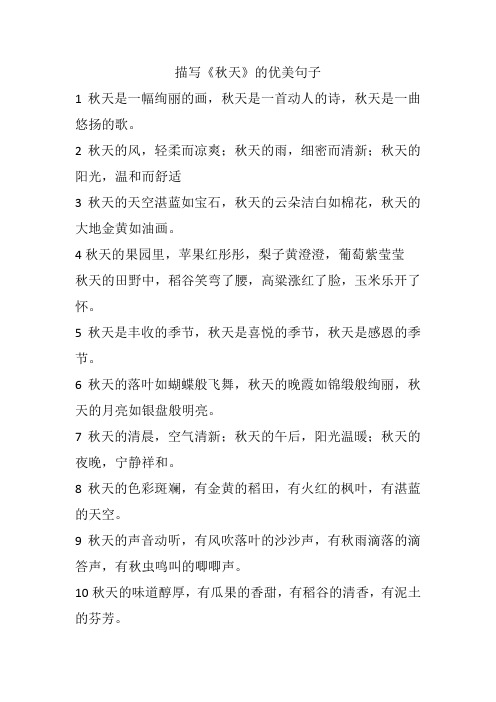 描写《秋天》的优美句子

1 秋天是一幅绚丽的画，秋天是一首动人的诗，秋天是一曲悠扬的歌。

2 秋天的风，轻柔而凉爽；秋天的雨，细密而清新；秋天的阳光，温和而舒适

3 秋天的天空湛蓝如宝石，秋天的云朵洁白如棉花，秋天的大地金黄如油画。

4 秋天的果园里，苹果红彤彤，梨子黄澄澄，葡萄紫莹莹
秋天的田野中，稻谷笑弯了腰，高粱涨红了脸，玉米乐开了怀。

5 秋天是丰收的季节，秋天是喜悦的季节，秋天是感恩的季节。

6 秋天的落叶如蝴蝶般飞舞，秋天的晚霞如锦缎般绚丽，秋天的月亮如银盘般明亮。

7 秋天的清晨，空气清新；秋天的午后，阳光温暖；秋天的夜晚，宁静祥和。

8 秋天的色彩斑斓，有金黄的稻田，有火红的枫叶，有湛蓝的天空。

9 秋天的声音动听，有风吹落叶的沙沙声，有秋雨滴落的滴答声，有秋虫鸣叫的唧唧声。

10 秋天的味道醇厚，有瓜果的香甜，有稻谷的清香，有泥土的芬芳。